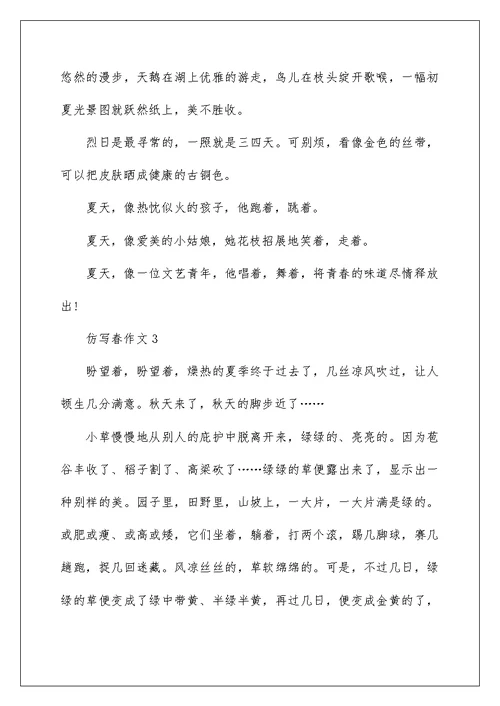 悠然的漫步，天鹅在湖上优雅的游走，鸟儿在枝头绽开歌喉，一幅初夏光景图就跃然纸上，美不胜收。

烈日是最寻常的，一照就是三四天。可别烦，看像金色的丝带，可以把皮肤晒成健康的古铜色。

夏天，像热忱似火的孩子，他跑着，跳着。

夏天，像爱美的小姑娘，她花枝招展地笑着，走着。

夏天，像一位文艺青年，他唱着，舞着，将青春的味道尽情释放出！

仿写春作文 3

盼望着，盼望着，燥热的夏季终于过去了，几丝凉风吹过，让人顿生几分满意。秋天来了，秋天的脚步近了……

小草慢慢地从别人的庇护中脱离开来，绿绿的、亮亮的。因为苞谷丰收了、稻子割了、高粱砍了……绿绿的草便露出来了，显示出一种别样的美。园子里，田野里，山坡上，一大片，一大片满是绿的。或肥或瘦、或高或矮，它们坐着，躺着，打两个滚，踢几脚球，赛几趟跑，捉几回迷藏。风凉丝丝的，草软绵绵的。可是，不过几日，绿绿的草便变成了绿中带黄、半绿半黄，再过几日，便变成金黄的了，